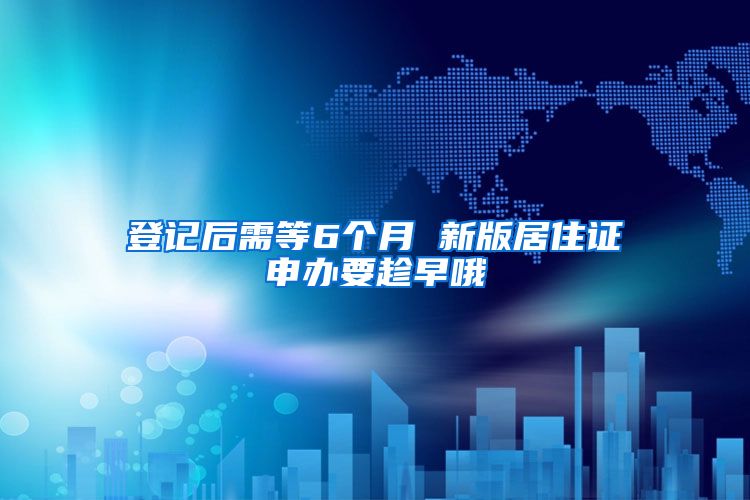 登记后需等6个月 新版居住证申办要趁早哦